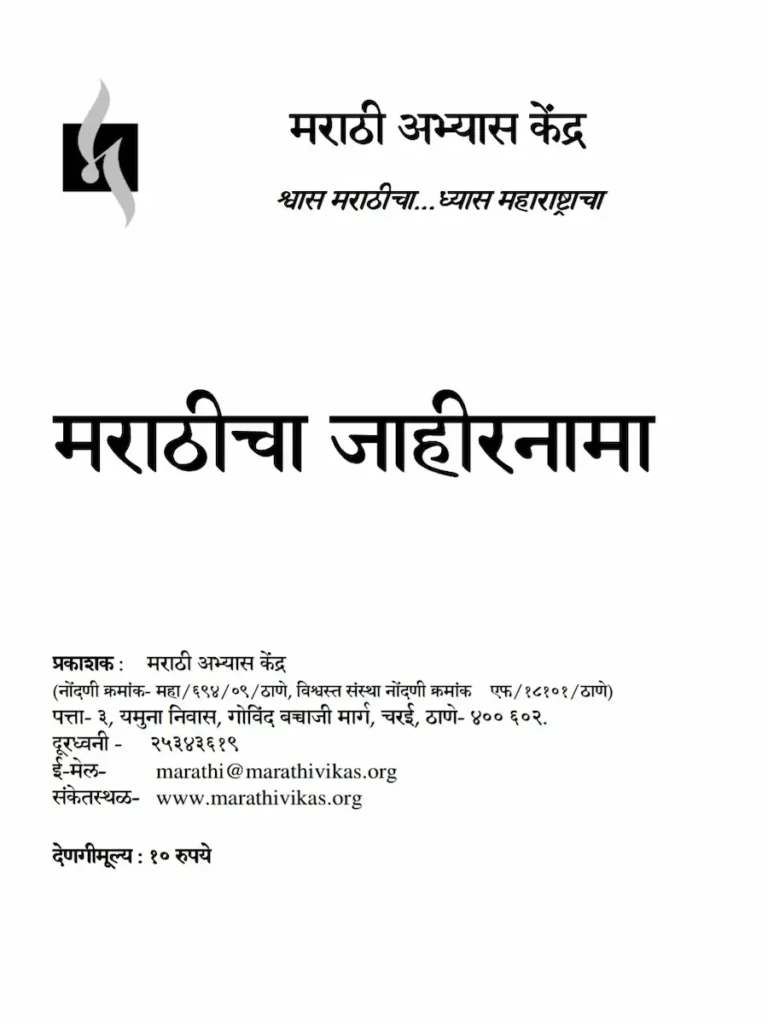 मराठी अभ्यास केंद्र

श्वास मराठीचा...ध्यास महाराष्ट्राचा

मराठीचा जाहीरनामा

प्रकाशक : मराठी अभ्यास केंद्र
(नोंदणी क्रमांक- महा/६९४/०९/ठाणे, विश्वस्त संस्था नोंदणी क्रमांक एफ/१८१०१/ठाणे)
पत्ता- ३, यमुना निवास, गोविंद बच्चाजी मार्ग, चरई, ठाणे- ४०० ६०२.
दूरध्वनी - २५३४३६१९
ई-मेल- marathi@marathivikas.org
संकेतस्थळ- www.marathivikas.org

देणगीमूल्य : १० रुपये